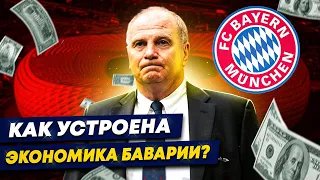 FC BAYERN MÜNCHEN

КАК УСТРОЕНА ЭКОНОМИКА БАВАРИИ?